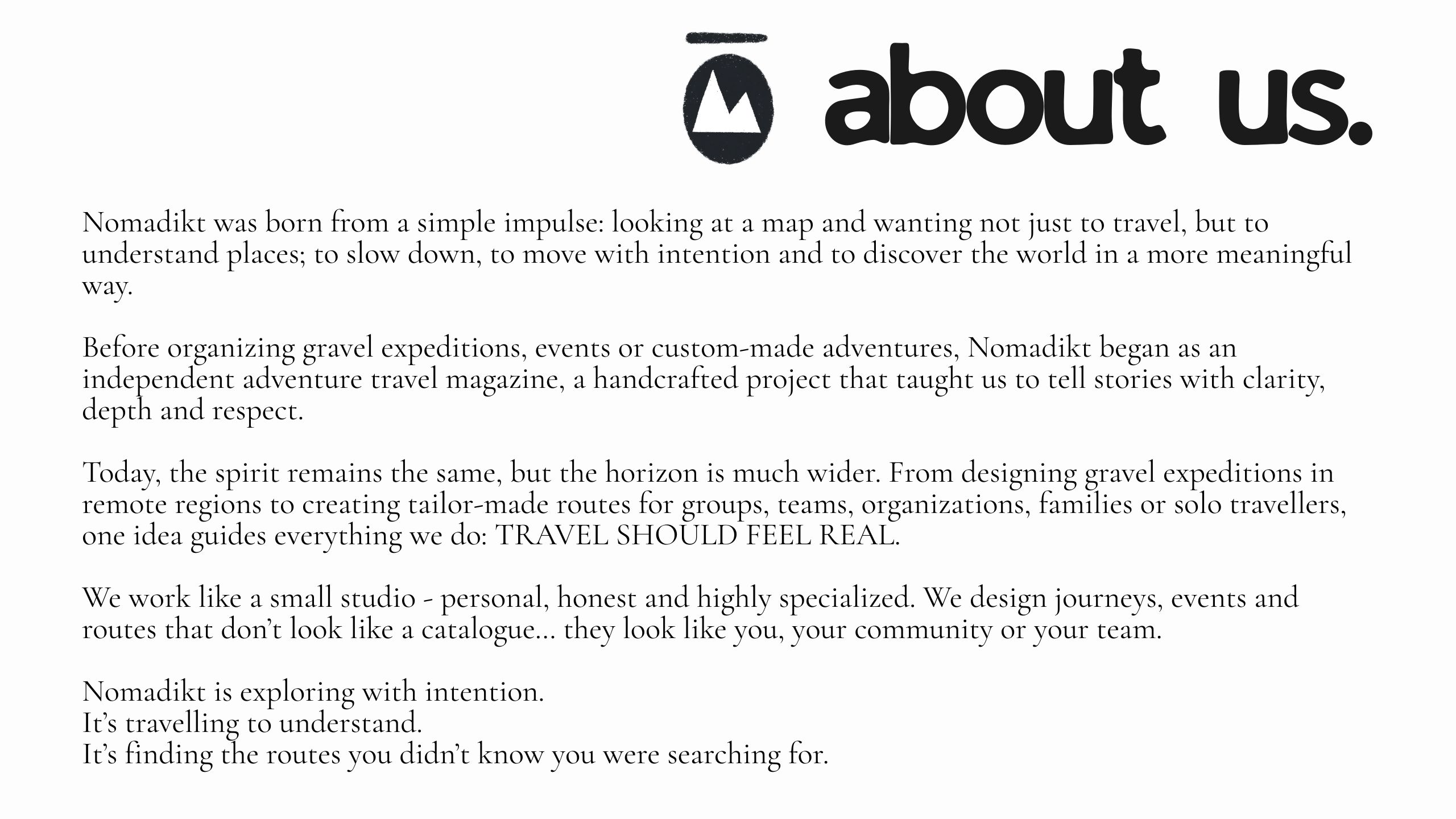 about us.

Nomadikt was born from a simple impulse: looking at a map and wanting not just to travel, but to understand places; to slow down, to move with intention and to discover the world in a more meaningful way.

Before organizing gravel expeditions, events or custom-made adventures, Nomadikt began as an independent adventure travel magazine, a handcrafted project that taught us to tell stories with clarity, depth and respect.

Today, the spirit remains the same, but the horizon is much wider. From designing gravel expeditions in remote regions to creating tailor-made routes for groups, teams, organizations, families or solo travellers, one idea guides everything we do: TRAVEL SHOULD FEEL REAL.

We work like a small studio - personal, honest and highly specialized. We design journeys, events and routes that don't look like a catalogue... they look like you, your community or your team.

Nomadikt is exploring with intention.
It's travelling to understand.
It's finding the routes you didn't know you were searching for.